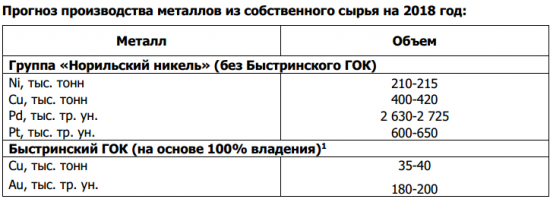 Прогноз производства металлов из собственного сырья на 2018 год:

| Металл | Объем |
|---|---|
| Группа «Норильский никель» (без Быстринского ГОК) | |
| Ni, тыс. тонн | 210-215 |
| Cu, тыс. тонн | 400-420 |
| Pd, тыс. тр. ун. | 2 630-2 725 |
| Pt, тыс. тр. ун. | 600-650 |
| Быстринский ГОК (на основе 100% владения)$^1$ | |
| Cu, тыс. тонн | 35-40 |
| Au, тыс. тр. ун. | 180-200 |